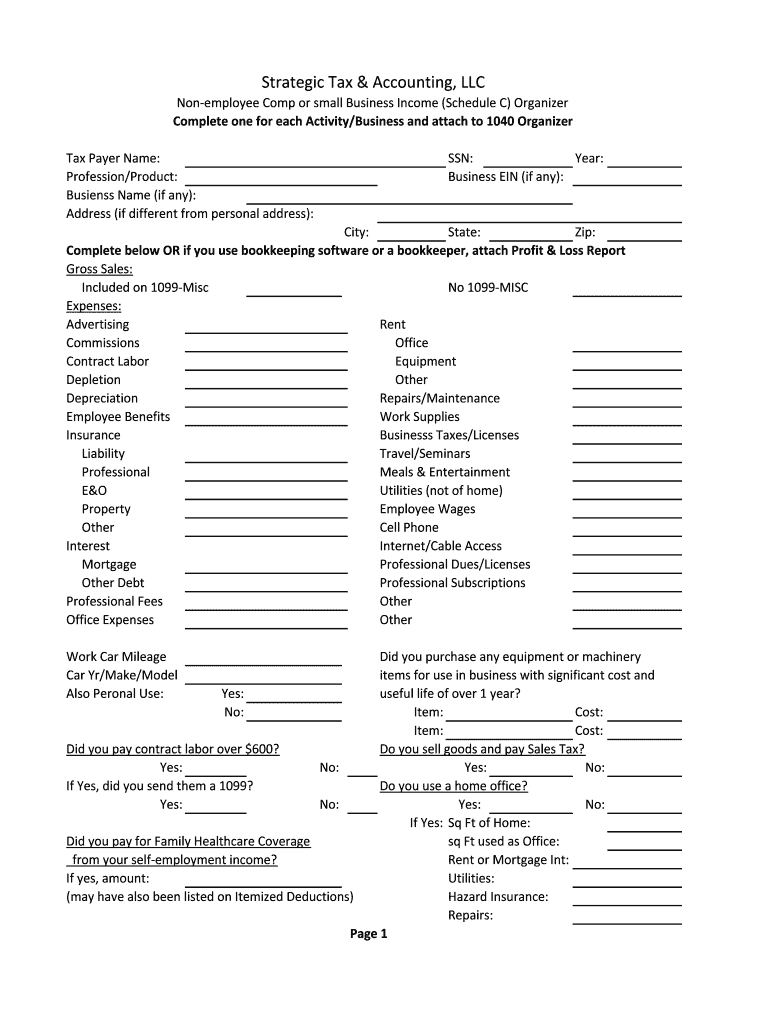 Strategic Tax & Accounting, LLC
Non-employee Comp or small Business Income (Schedule C) Organizer
Complete one for each Activity/Business and attach to 1040 Organizer

Tax Payer Name: SSN: Year:
Profession/Product: Business EIN (if any):
Busienss Name (if any):
Address (if different from personal address):
City: State: Zip:
Complete below OR if you use bookkeeping software or a bookkeeper, attach Profit & Loss Report
Gross Sales:
Included on 1099-Misc No 1099-MISC
Expenses:
Advertising
Commissions
Contract Labor
Depletion
Depreciation
Employee Benefits
Insurance
Liability
Professional
E&O
Property
Other
Interest
Mortgage
Other Debt
Professional Fees
Office Expenses

Rent
Office
Equipment
Other
Repairs/Maintenance
Work Supplies
Businesss Taxes/Licenses
Travel/Seminars
Meals & Entertainment
Utilities (not of home)
Employee Wages
Cell Phone
Internet/Cable Access
Professional Dues/Licenses
Professional Subscriptions
Other
Other

Work Car Mileage
Car Yr/Make/Model
Also Peronal Use: Yes:
No:
Did you pay contract labor over $600?
Yes: No:
If Yes, did you send them a 1099?
Yes: No:

Did you pay for Family Healthcare Coverage
from your self-employment income?
If yes, amount:
(may have also been listed on Itemized Deductions)

Did you purchase any equipment or machinery items for use in business with significant cost and useful life of over 1 year?
Item: Cost:
Item: Cost:
Do you sell goods and pay Sales Tax?
Yes: No:
Do you use a home office?
Yes: No:
If Yes: Sq Ft of Home:
sq Ft used as Office:
Rent or Mortgage Int:
Utilities:
Hazard Insurance:
Repairs:

Page 1